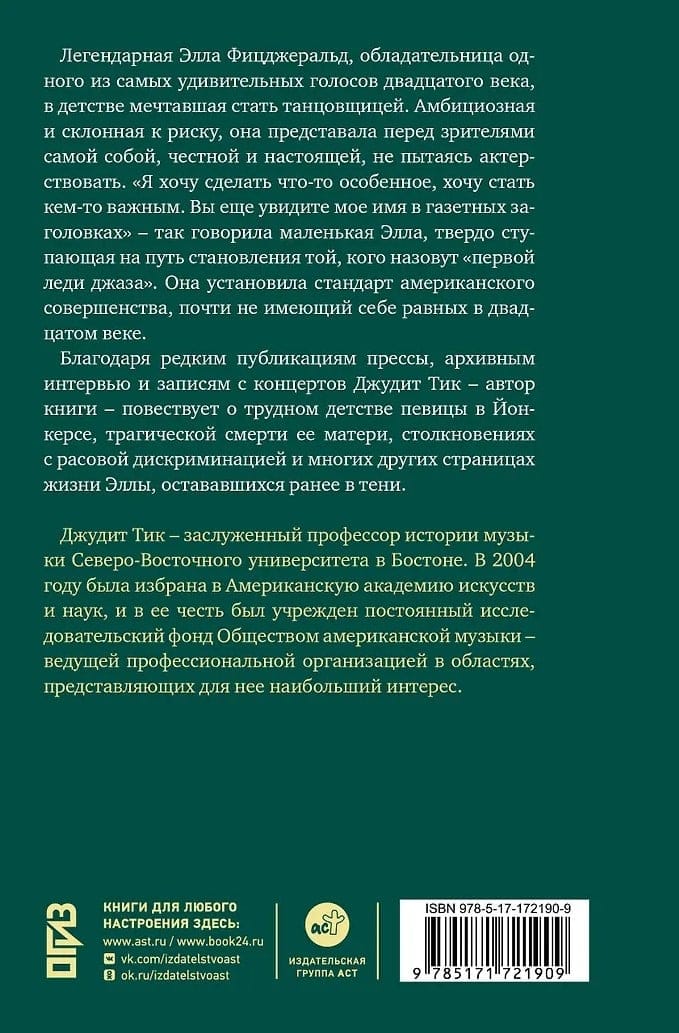 Легендарная Элла Фицджеральд, обладательница одного из самых удивительных голосов двадцатого века, в детстве мечтавшая стать танцовщицей. Амбициозная и склонная к риску, она представала перед зрителями самой собой, честной и настоящей, не пытаясь актерствовать. «Я хочу сделать что-то особенное, хочу стать кем-то важным. Вы еще увидите мое имя в газетных заголовках» – так говорила маленькая Элла, твердо ступающая на путь становления той, кого назовут «первой леди джаза». Она установила стандарт американского совершенства, почти не имеющий себе равных в двадцатом веке.

Благодаря редким публикациям прессы, архивным интервью и записям с концертов Джудит Тик – автор книги – повествует о трудном детстве певицы в Йонкерсе, трагической смерти ее матери, столкновениях с расовой дискриминацией и многих других страницах жизни Эллы, остававшихся ранее в тени.

Джудит Тик – заслуженный профессор истории музыки Северо-Восточного университета в Бостоне. В 2004 году была избрана в Американскую академию искусств и наук, и в ее честь был учрежден постоянный исследовательский фонд Обществом американской музыки – ведущей профессиональной организацией в областях, представляющих для нее наибольший интерес.

ОГИЗ

КНИГИ ДЛЯ ЛЮБОГО НАСТРОЕНИЯ ЗДЕСЬ:
www.ast.ru / www.book24.ru
vk.com/izdatelstvoast
ok.ru/izdatelstvoast

аст
ИЗДАТЕЛЬСКАЯ ГРУППА АСТ

ISBN 978-5-17-172190-9
9 785171 721909